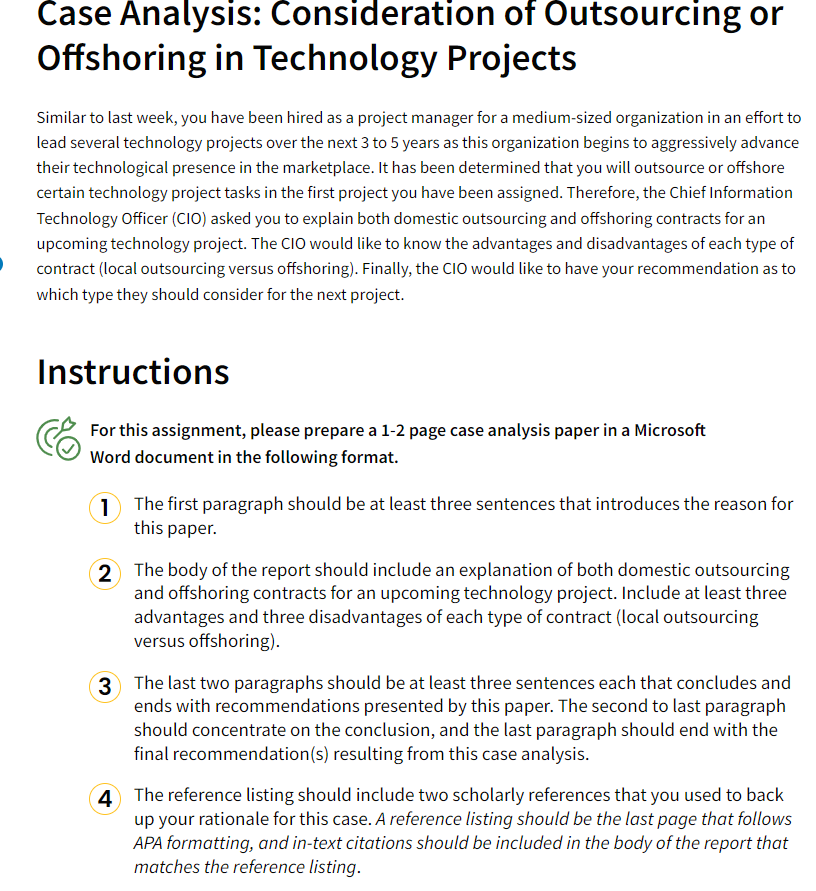 Case Analysis: Consideration of Outsourcing or Offshoring in Technology Projects

Similar to last week, you have been hired as a project manager for a medium-sized organization in an effort to lead several technology projects over the next 3 to 5 years as this organization begins to aggressively advance their technological presence in the marketplace. It has been determined that you will outsource or offshore certain technology project tasks in the first project you have been assigned. Therefore, the Chief Information Technology Officer (CIO) asked you to explain both domestic outsourcing and offshoring contracts for an upcoming technology project. The CIO would like to know the advantages and disadvantages of each type of contract (local outsourcing versus offshoring). Finally, the CIO would like to have your recommendation as to which type they should consider for the next project.

Instructions

For this assignment, please prepare a 1-2 page case analysis paper in a Microsoft Word document in the following format.

1 The first paragraph should be at least three sentences that introduces the reason for this paper.

2 The body of the report should include an explanation of both domestic outsourcing and offshoring contracts for an upcoming technology project. Include at least three advantages and three disadvantages of each type of contract (local outsourcing versus offshoring).

3 The last two paragraphs should be at least three sentences each that concludes and ends with recommendations presented by this paper. The second to last paragraph should concentrate on the conclusion, and the last paragraph should end with the final recommendation(s) resulting from this case analysis.

4 The reference listing should include two scholarly references that you used to back up your rationale for this case. A reference listing should be the last page that follows APA formatting, and in-text citations should be included in the body of the report that matches the reference listing.